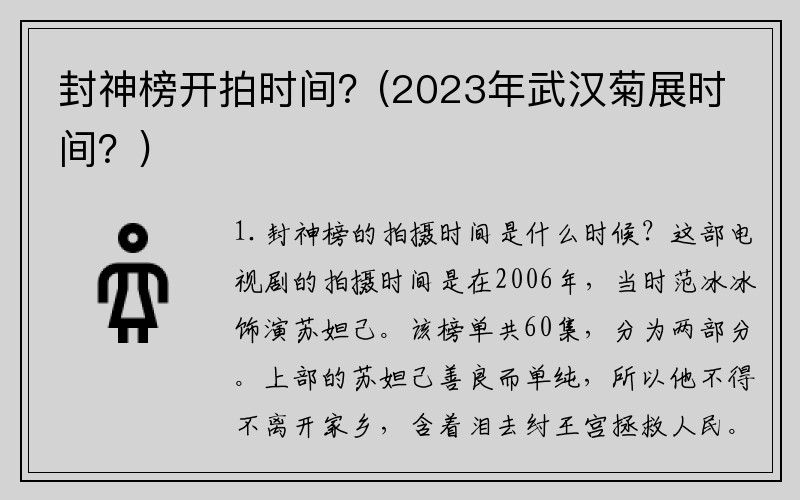 封神榜开拍时间？(2023年武汉菊展时间？)

1. 封神榜的拍摄时间是什么时候？这部电视剧的拍摄时间是在2006年，当时范冰冰饰演苏妲己。该榜单共60集，分为两部分。上部的苏妲己善良而单纯，所以他不得不离开家乡，含着泪去纣王宫拯救人民。